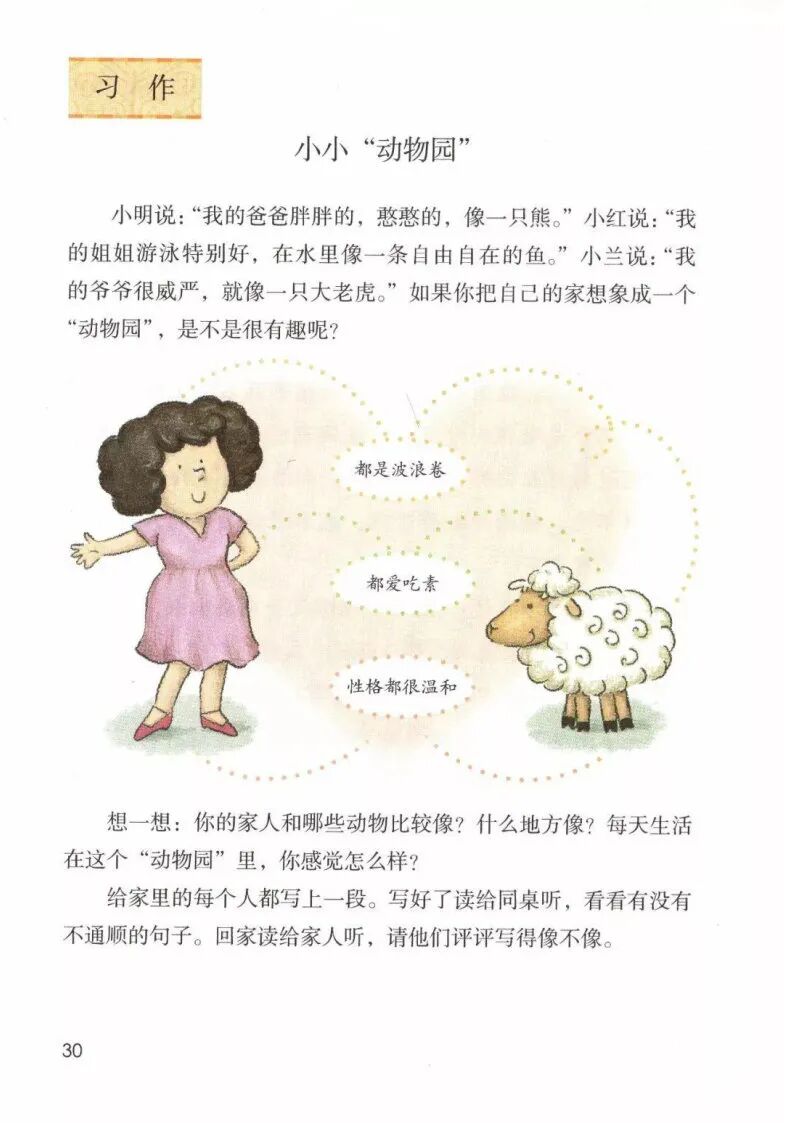 习作

小小“动物园”

小明说：“我的爸爸胖胖的，憨憨的，像一只熊。”小红说：“我的姐姐游泳特别好，在水里像一条自由自在的鱼。”小兰说：“我的爷爷很威严，就像一只大老虎。”如果你把自己的家想象成一个“动物园”，是不是很有趣呢？

都是波浪卷

都爱吃素

性格都很温和

想一想：你的家人和哪些动物比较像？什么地方像？每天生活在这个“动物园”里，你感觉怎么样？

给家里的每个人都写上一段。写好了读给同桌听，看看有没有不通顺的句子。回家读给家人听，请他们评评写得像不像。

30